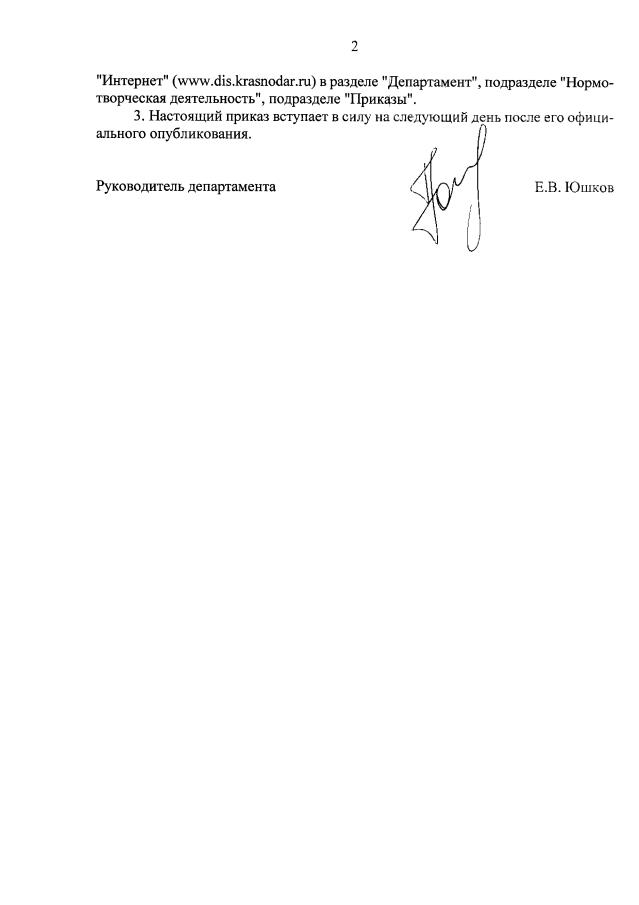 2

"Интернет" (www.dis.krasnodar.ru) в разделе "Департамент", подразделе "Нормотворческая деятельность", подразделе "Приказы".

3. Настоящий приказ вступает в силу на следующий день после его официального опубликования.

Руководитель департамента Е.В. Юшков